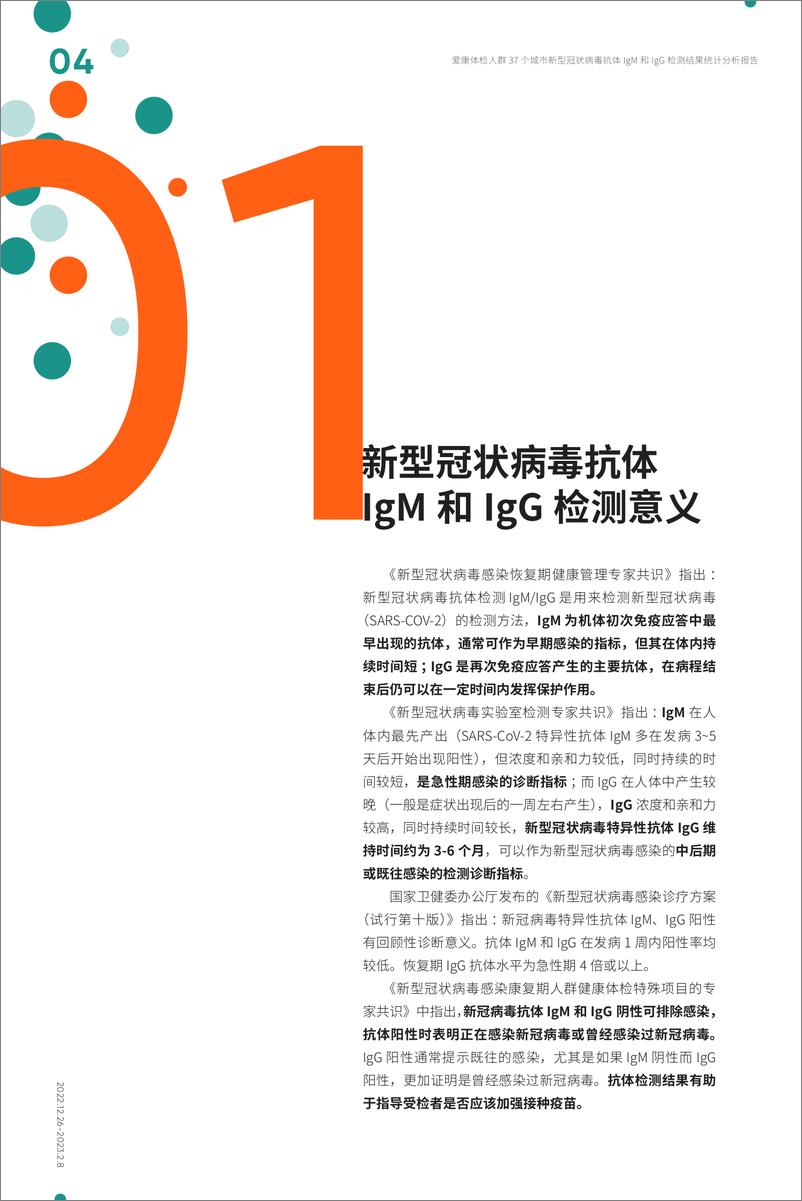 04

爱康体检人群 37 个城市新型冠状病毒抗体 IgM 和 IgG 检测结果统计分析报告

01

新型冠状病毒抗体
IgM 和 IgG 检测意义

《新型冠状病毒感染恢复期健康管理专家共识》指出：新型冠状病毒抗体检测 IgM/IgG 是用来检测新型冠状病毒（SARS-COV-2）的检测方法，IgM 为机体初次免疫应答中最早出现的抗体，通常可作为早期感染的指标，但其在体内持续时间短；IgG 是再次免疫应答产生的主要抗体，在病程结束后仍可以在一定时间内发挥保护作用。

《新型冠状病毒实验室检测专家共识》指出：IgM 在人体内最先产出（SARS-CoV-2 特异性抗体 IgM 多在发病 3~5 天后开始出现阳性），但浓度和亲和力较低，同时持续的时间较短，是急性期感染的诊断指标；而 IgG 在人体中产生较晚（一般是症状出现后的一周左右产生），IgG 浓度和亲和力较高，同时持续时间较长，新型冠状病毒特异性抗体 IgG 维持时间约为 3-6 个月，可以作为新型冠状病毒感染的中后期或既往感染的检测诊断指标。

国家卫健委办公厅发布的《新型冠状病毒感染诊疗方案（试行第十版）》指出：新冠病毒特异性抗体 IgM、IgG 阳性有回顾性诊断意义。抗体 IgM 和 IgG 在发病 1 周内阳性率均较低。恢复期 IgG 抗体水平为急性期 4 倍或以上。

《新型冠状病毒感染康复期人群健康体检特殊项目的专家共识》中指出，新冠病毒抗体 IgM 和 IgG 阴性可排除感染，抗体阳性时表明正在感染新冠病毒或曾经感染过新冠病毒。IgG 阳性通常提示既往的感染，尤其是如果 IgM 阴性而 IgG 阳性，更加证明是曾经感染过新冠病毒。抗体检测结果有助于指导受检者是否应该加强接种疫苗。

2022.12.26~2023.2.8